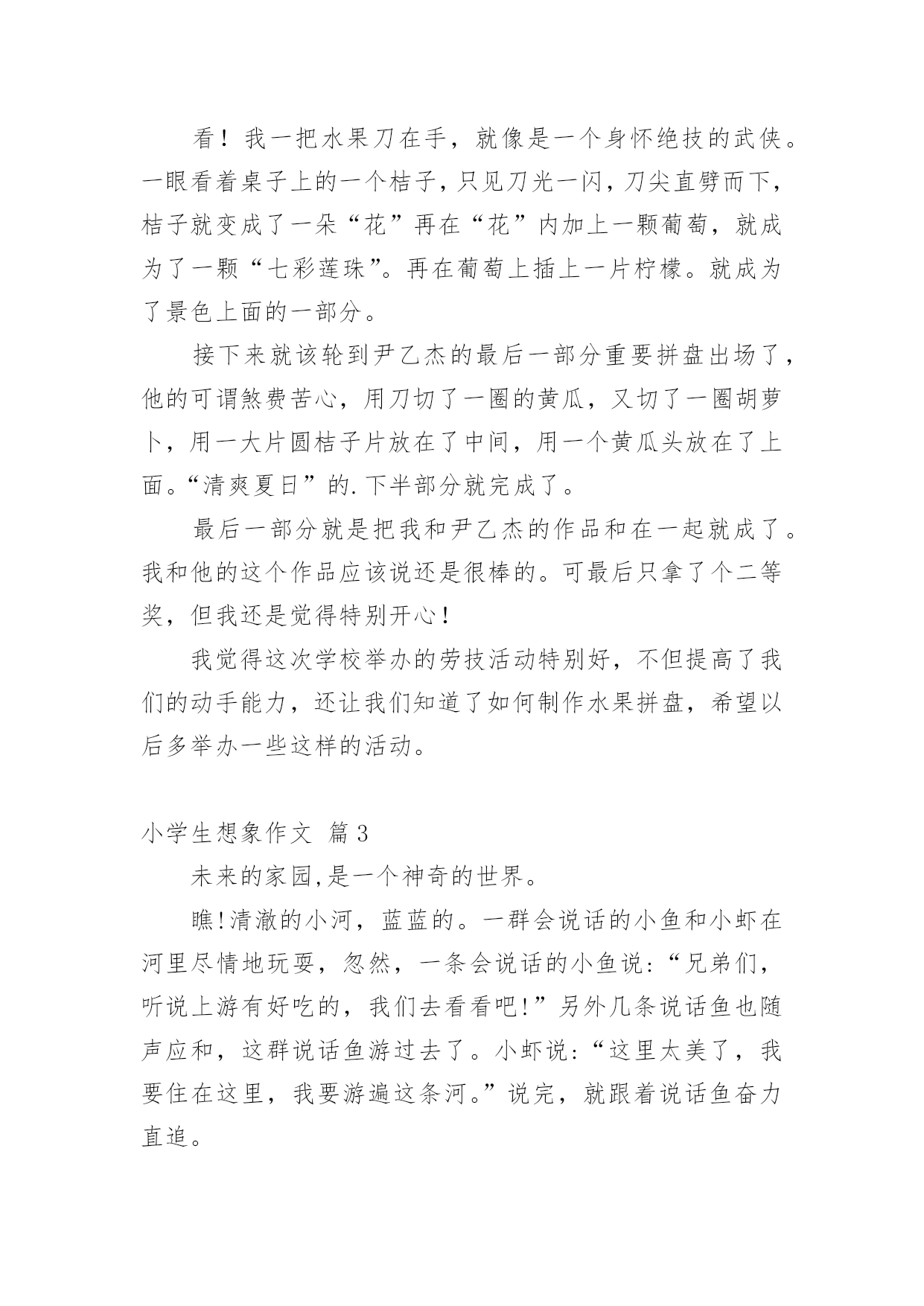 看！我一把水果刀在手，就像是一个身怀绝技的武侠。一眼看着桌子上的一个桔子，只见刀光一闪，刀尖直劈而下，桔子就变成了一朵“花”再在“花”内加上一颗葡萄，就成为了一颗“七彩莲珠”。再在葡萄上插上一片柠檬。就成为了景色上面的一部分。

接下来就该轮到尹乙杰的最后一部分重要拼盘出场了，他的可谓煞费苦心，用刀切了一圈的黄瓜，又切了一圈胡萝卜，用一大片圆桔子片放在了中间，用一个黄瓜头放在了上面。“清爽夏日”的.下半部分就完成了。

最后一部分就是把我和尹乙杰的作品和在一起就成了。我和他的这个作品应该说还是很棒的。可最后只拿了个二等奖，但我还是觉得特别开心！

我觉得这次学校举办的劳技活动特别好，不但提高了我们的动手能力，还让我们知道了如何制作水果拼盘，希望以后多举办一些这样的活动。

小学生想象作文 篇3

未来的家园,是一个神奇的世界。

瞧!清澈的小河，蓝蓝的。一群会说话的小鱼和小虾在河里尽情地玩耍，忽然，一条会说话的小鱼说:“兄弟们，听说上游有好吃的，我们去看看吧!”另外几条说话鱼也随声应和，这群说话鱼游过去了。小虾说:“这里太美了，我要住在这里，我要游遍这条河。”说完，就跟着说话鱼奋力直追。